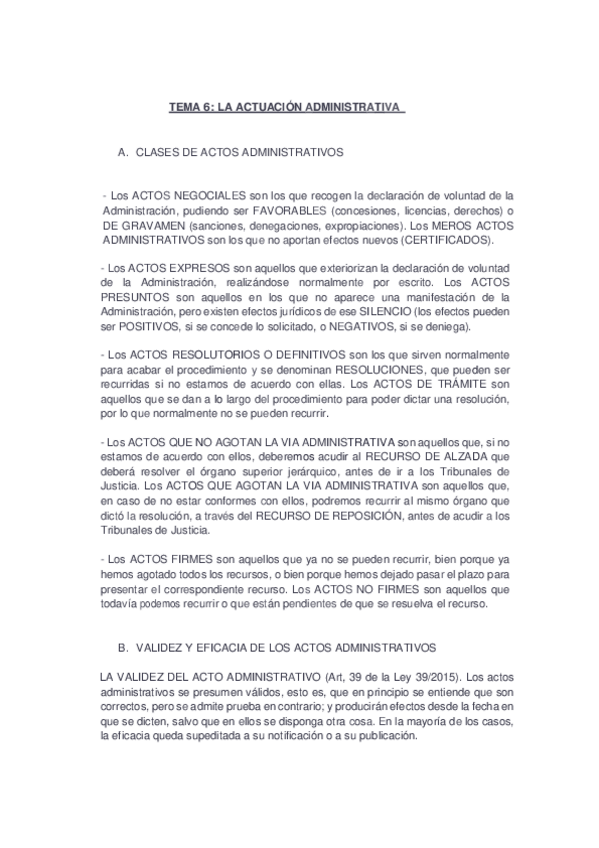 TEMA 6: LA ACTUACIÓN ADMINISTRATIVA

A. CLASES DE ACTOS ADMINISTRATIVOS

- Los ACTOS NEGOCIALES son los que recogen la declaración de voluntad de la Administración, pudiendo ser FAVORABLES (concesiones, licencias, derechos) o DE GRAVAMEN (sanciones, denegaciones, expropiaciones). Los MEROS ACTOS ADMINISTRATIVOS son los que no aportan efectos nuevos (CERTIFICADOS).

- Los ACTOS EXPRESOS son aquellos que exteriorizan la declaración de voluntad de la Administración, realizándose normalmente por escrito. Los ACTOS PRESUNTOS son aquellos en los que no aparece una manifestación de la Administración, pero existen efectos jurídicos de ese SILENCIO (los efectos pueden ser POSITIVOS, si se concede lo solicitado, o NEGATIVOS, si se deniega).

- Los ACTOS RESOLUTORIOS O DEFINITIVOS son los que sirven normalmente para acabar el procedimiento y se denominan RESOLUCIONES, que pueden ser recurridas si no estamos de acuerdo con ellas. Los ACTOS DE TRÁMITE son aquellos que se dan a lo largo del procedimiento para poder dictar una resolución, por lo que normalmente no se pueden recurrir.

- Los ACTOS QUE NO AGOTAN LA VIA ADMINISTRATIVA son aquellos que, si no estamos de acuerdo con ellos, deberemos acudir al RECURSO DE ALZADA que deberá resolver el órgano superior jerárquico, antes de ir a los Tribunales de Justicia. Los ACTOS QUE AGOTAN LA VIA ADMINISTRATIVA son aquellos que, en caso de no estar conformes con ellos, podremos recurrir al mismo órgano que dictó la resolución, a través del RECURSO DE REPOSICIÓN, antes de acudir a los Tribunales de Justicia.

- Los ACTOS FIRMES son aquellos que ya no se pueden recurrir, bien porque ya hemos agotado todos los recursos, o bien porque hemos dejado pasar el plazo para presentar el correspondiente recurso. Los ACTOS NO FIRMES son aquellos que todavía podemos recurrir o que están pendientes de que se resuelva el recurso.

B. VALIDEZ Y EFICACIA DE LOS ACTOS ADMINISTRATIVOS

LA VALIDEZ DEL ACTO ADMINISTRATIVO (Art, 39 de la Ley 39/2015). Los actos administrativos se presumen válidos, esto es, que en principio se entiende que son correctos, pero se admite prueba en contrario; y producirán efectos desde la fecha en que se dicten, salvo que en ellos se disponga otra cosa. En la mayoría de los casos, la eficacia queda supeditada a su notificación o a su publicación.